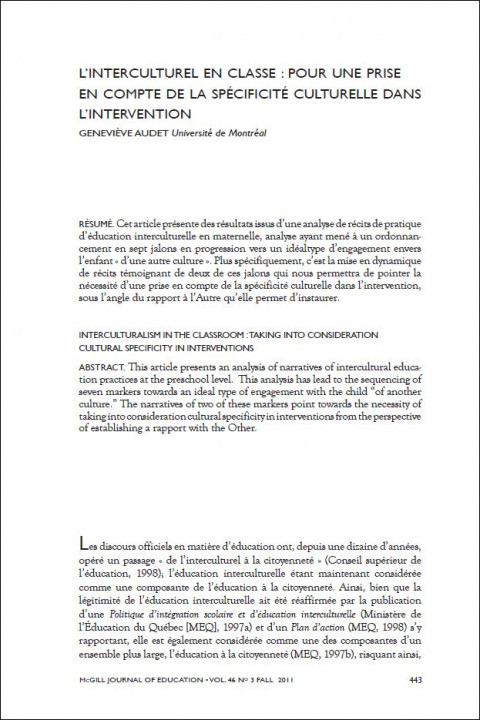 L'INTERCULTUREL EN CLASSE : POUR UNE PRISE EN COMPTE DE LA SPÉCIFICITÉ CULTURELLE DANS L'INTERVENTION

GENEVIÈVE AUDET Université de Montréal

RÉSUMÉ. Cet article présente des résultats issus d'une analyse de récits de pratique d'éducation interculturelle en maternelle, analyse ayant mené à un ordonnancement en sept jalons en progression vers un idéaltype d'engagement envers l'enfant « d'une autre culture ». Plus spécifiquement, c'est la mise en dynamique de récits témoignant de deux de ces jalons qui nous permettra de pointer la nécessité d'une prise en compte de la spécificité culturelle dans l'intervention, sous l'angle du rapport à l'Autre qu'elle permet d'instaurer.

INTERCULTURALISM IN THE CLASSROOM : TAKING INTO CONSIDERATION CULTURAL SPECIFICITY IN INTERVENTIONS

ABSTRACT. This article presents an analysis of narratives of intercultural education practices at the preschool level. This analysis has lead to the sequencing of seven markers towards an ideal type of engagement with the child "of another culture." The narratives of two of these markers point towards the necessity of taking into consideration cultural specificity in interventions from the perspective of establishing a rapport with the Other.

Les discours officiels en matière d'éducation ont, depuis une dizaine d'années, opéré un passage « de l'interculturel à la citoyenneté » (Conseil supérieur de l'éducation, 1998); l'éducation interculturelle étant maintenant considérée comme une composante de l'éducation à la citoyenneté. Ainsi, bien que la légitimité de l'éducation interculturelle ait été réaffirmée par la publication d'une Politique d'intégration scolaire et d'éducation interculturelle (Ministère de l'Éducation du Québec [MEQ], 1997a) et d'un Plan d'action (MEQ, 1998) s'y rapportant, elle est également considérée comme une des composantes d'un ensemble plus large, l'éducation à la citoyenneté (MEQ, 1997b), risquant ainsi,

McGILL JOURNAL OF EDUCATION • VOL. 46 Nº 3 FALL 2011 443